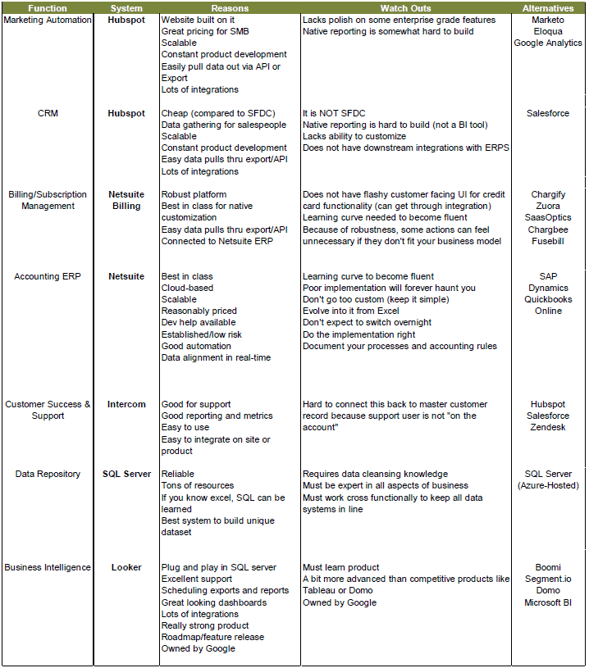 | Function | System | Reasons | Watch Outs | Alternatives |
|---|---|---|---|---|
| Marketing Automation | Hubspot | Website built on it<br>Great pricing for SMB<br>Scalable<br>Constant product development<br>Easily pull data out via API or Export<br>Lots of integrations | Lacks polish on some enterprise grade features<br>Native reporting is somewhat hard to build | Marketo<br>Eloqua<br>Google Analytics |
| CRM | Hubspot | Cheap (compared to SFDC)<br>Data gathering for salespeople<br>Scalable<br>Constant product development<br>Easy data pulls thru export/API<br>Lots of integrations | It is NOT SFDC<br>Native reporting is hard to build (not a BI tool)<br>Lacks ability to customize<br>Does not have downstream integrations with ERPS | Salesforce |
| Billing/Subscription Management | Netsuite Billing | Robust platform<br>Best in class for native customization<br>Easy data pulls thru export/API<br>Connected to Netsuite ERP | Does not have flashy customer facing UI for credit card functionality (can get through integration)<br>Learning curve needed to become fluent<br>Because of robustness, some actions can feel unnecessary if they don't fit your business model | Chargify<br>Zuora<br>SaasOptics<br>Chargbee<br>Fusebill |
| Accounting ERP | Netsuite | Best in class<br>Cloud-based<br>Scalable<br>Reasonably priced<br>Dev help available<br>Established/low risk<br>Good automation<br>Data alignment in real-time | Learning curve to become fluent<br>Poor implementation will forever haunt you<br>Don't go too custom (keep it simple)<br>Evolve into it from Excel<br>Don't expect to switch overnight<br>Do the implementation right<br>Document your processes and accounting rules | SAP<br>Dynamics<br>Quickbooks Online |
| Customer Success & Support | Intercom | Good for support<br>Good reporting and metrics<br>Easy to use<br>Easy to integrate on site or product | Hard to connect this back to master customer record because support user is not "on the account" | Hubspot<br>Salesforce<br>Zendesk |
| Data Repository | SQL Server | Reliable<br>Tons of resources<br>If you know excel, SQL can be learned<br>Best system to build unique dataset | Requires data cleansing knowledge<br>Must be expert in all aspects of business<br>Must work cross functionally to keep all data systems in line | SQL Server (Azure-Hosted) |
| Business Intelligence | Looker | Plug and play in SQL server<br>Excellent support<br>Scheduling exports and reports<br>Great looking dashboards<br>Lots of integrations<br>Really strong product<br>Roadmap/feature release<br>Owned by Google | Must learn product<br>A bit more advanced than competitive products like Tableau or Domo<br>Owned by Google | Boomi<br>Segment.io<br>Domo<br>Microsoft BI |